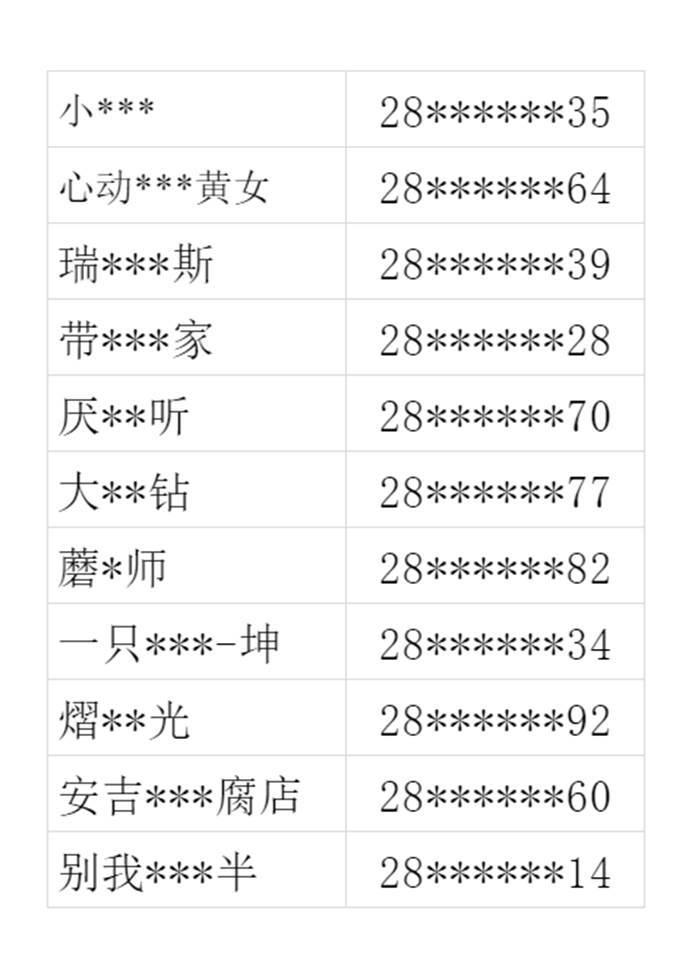 | 小*** | 28******35 |
|---|---|
| 心动***黄女 | 28******64 |
| 瑞***斯 | 28******39 |
| 带***家 | 28******28 |
| 厌**听 | 28******70 |
| 大**钻 | 28******77 |
| 蘑*师 | 28******82 |
| 一只***-坤 | 28******34 |
| 熠**光 | 28******92 |
| 安吉***腐店 | 28******60 |
| 别我***半 | 28******14 |